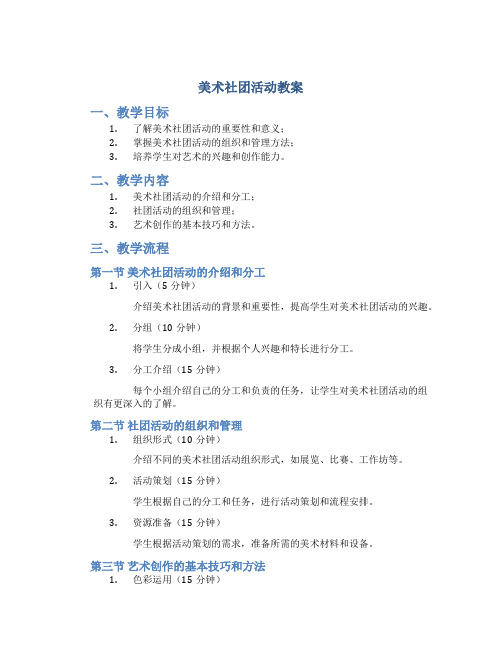 美术社团活动教案

一、教学目标

1. 了解美术社团活动的重要性和意义；
2. 掌握美术社团活动的组织和管理方法；
3. 培养学生对艺术的兴趣和创作能力。

二、教学内容

1. 美术社团活动的介绍和分工；
2. 社团活动的组织和管理；
3. 艺术创作的基本技巧和方法。

三、教学流程

第一节 美术社团活动的介绍和分工

1. 引入（5 分钟）

介绍美术社团活动的背景和重要性，提高学生对美术社团活动的兴趣。

2. 分组（10 分钟）

将学生分成小组，并根据个人兴趣和特长进行分工。

3. 分工介绍（15 分钟）

每个小组介绍自己的分工和负责的任务，让学生对美术社团活动的组织有更深入的了解。

第二节 社团活动的组织和管理

1. 组织形式（10 分钟）

介绍不同的美术社团活动组织形式，如展览、比赛、工作坊等。

2. 活动策划（15 分钟）

学生根据自己的分工和任务，进行活动策划和流程安排。

3. 资源准备（15 分钟）

学生根据活动策划的需求，准备所需的美术材料和设备。

第三节 艺术创作的基本技巧和方法

1. 色彩运用（15 分钟）